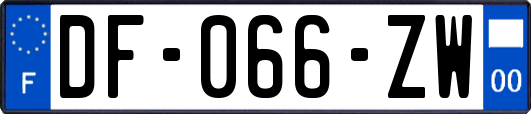 F
DF-066-ZW
00